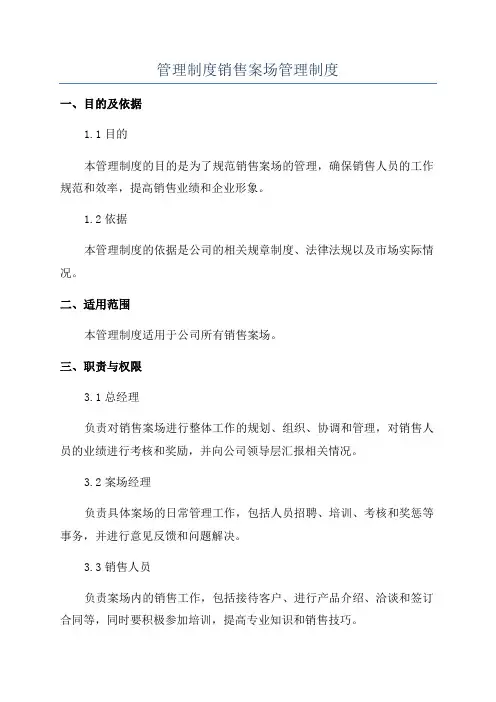 管理制度销售案场管理制度

一、目的及依据

1.1 目的

本管理制度的目的是为了规范销售案场的管理，确保销售人员的工作规范和效率，提高销售业绩和企业形象。

1.2 依据

本管理制度的依据是公司的相关规章制度、法律法规以及市场实际情况。

二、适用范围

本管理制度适用于公司所有销售案场。

三、职责与权限

3.1 总经理

负责对销售案场进行整体工作的规划、组织、协调和管理，对销售人员的业绩进行考核和奖励，并向公司领导层汇报相关情况。

3.2 案场经理

负责具体案场的日常管理工作，包括人员招聘、培训、考核和奖惩等事务，并进行意见反馈和问题解决。

3.3 销售人员

负责案场内的销售工作，包括接待客户、进行产品介绍、洽谈和签订合同等，同时要积极参加培训，提高专业知识和销售技巧。